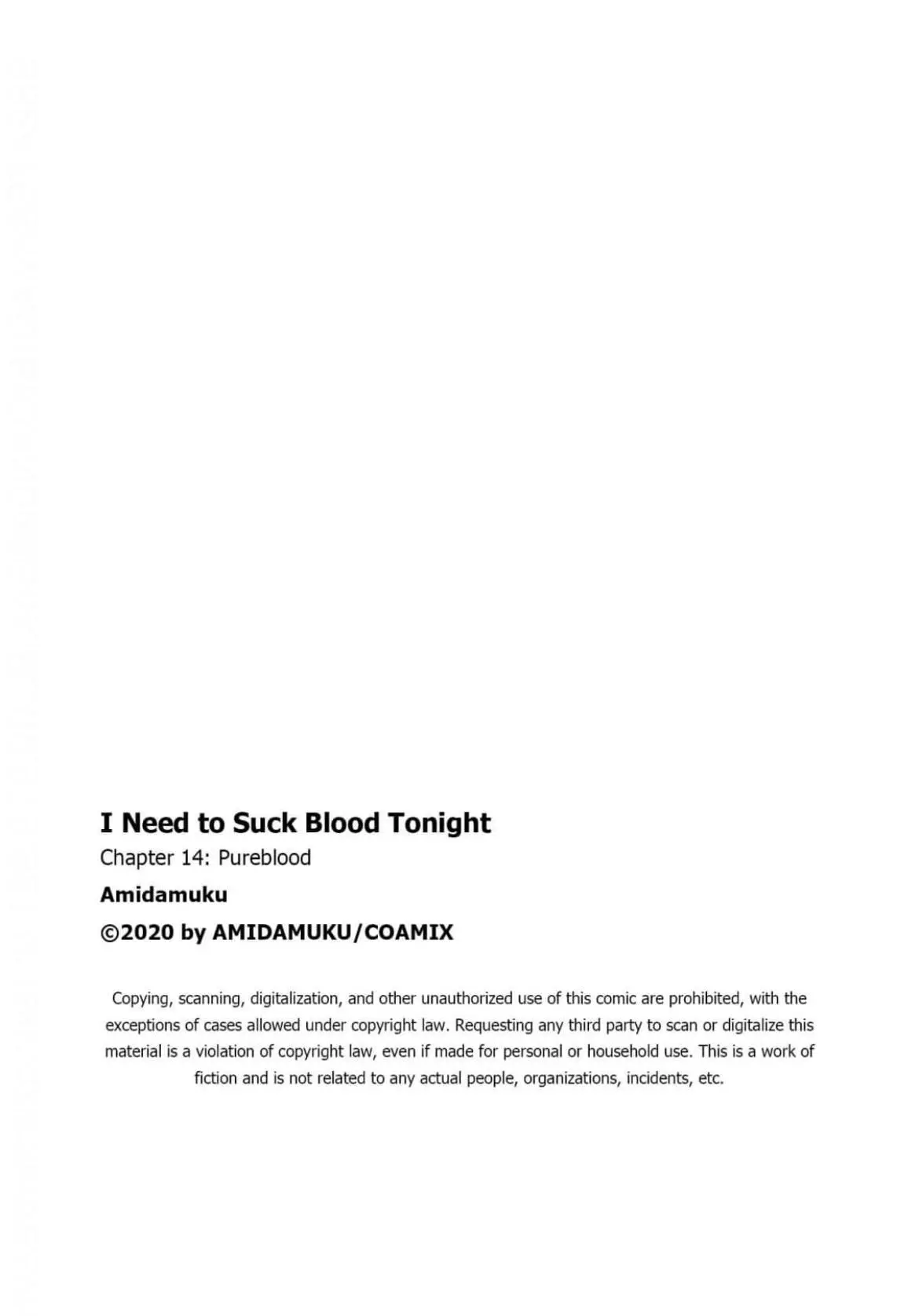 I Need to Suck Blood Tonight
Chapter 14: Pureblood
Amidamuku
©2020 by AMIDAMUKU/COAMIX

Copying, scanning, digitalization, and other unauthorized use of this comic are prohibited, with the exceptions of cases allowed under copyright law. Requesting any third party to scan or digitalize this material is a violation of copyright law, even if made for personal or household use. This is a work of fiction and is not related to any actual people, organizations, incidents, etc.